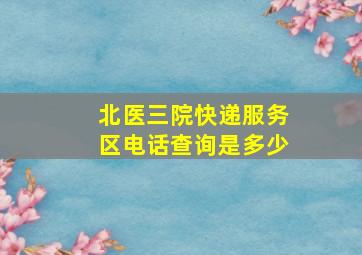 北医三院快递服务区电话查询是多少